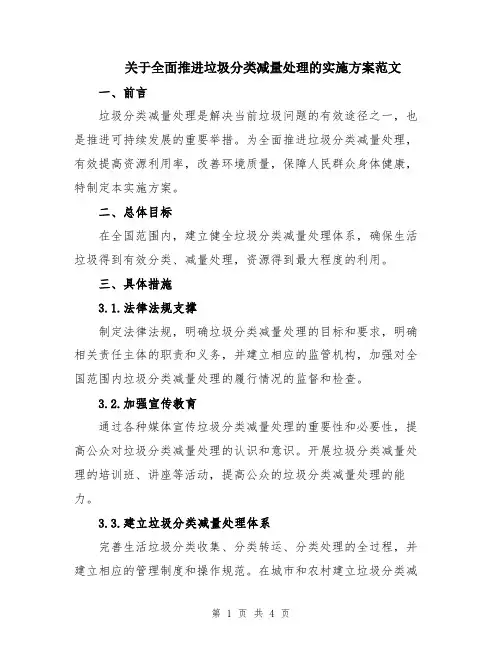 关于全面推进垃圾分类减量处理的实施方案范文

一、前言

垃圾分类减量处理是解决当前垃圾问题的有效途径之一，也是推进可持续发展的重要举措。为全面推进垃圾分类减量处理，有效提高资源利用率，改善环境质量，保障人民群众身体健康，特制定本实施方案。

二、总体目标

在全国范围内，建立健全垃圾分类减量处理体系，确保生活垃圾得到有效分类、减量处理，资源得到最大程度的利用。

三、具体措施

3.1.法律法规支撑

制定法律法规，明确垃圾分类减量处理的目标和要求，明确相关责任主体的职责和义务，并建立相应的监管机构，加强对全国范围内垃圾分类减量处理的履行情况的监督和检查。

3.2.加强宣传教育

通过各种媒体宣传垃圾分类减量处理的重要性和必要性，提高公众对垃圾分类减量处理的认识和意识。开展垃圾分类减量处理的培训班、讲座等活动，提高公众的垃圾分类减量处理的能力。

3.3.建立垃圾分类减量处理体系

完善生活垃圾分类收集、分类转运、分类处理的全过程，并建立相应的管理制度和操作规范。在城市和农村建立垃圾分类减

第 1 页 共 4 页